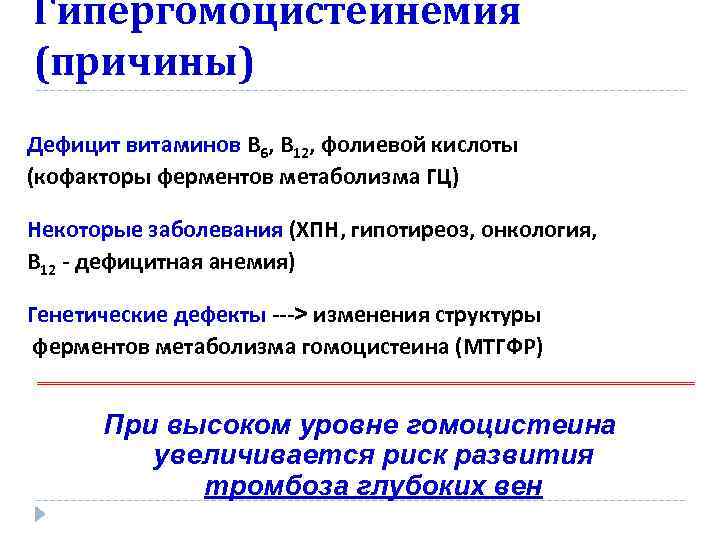 Гипергомоцистеинемия (причины)

Дефицит витаминов $B_6$, $B_{12}$, фолиевой кислоты (кофакторы ферментов метаболизма ГЦ)

Некоторые заболевания (ХПН, гипотиреоз, онкология, $B_{12}$ - дефицитная анемия)

Генетические дефекты ---> изменения структуры ферментов метаболизма гомоцистеина (МТГФР)

При высоком уровне гомоцистеина увеличивается риск развития тромбоза глубоких вен